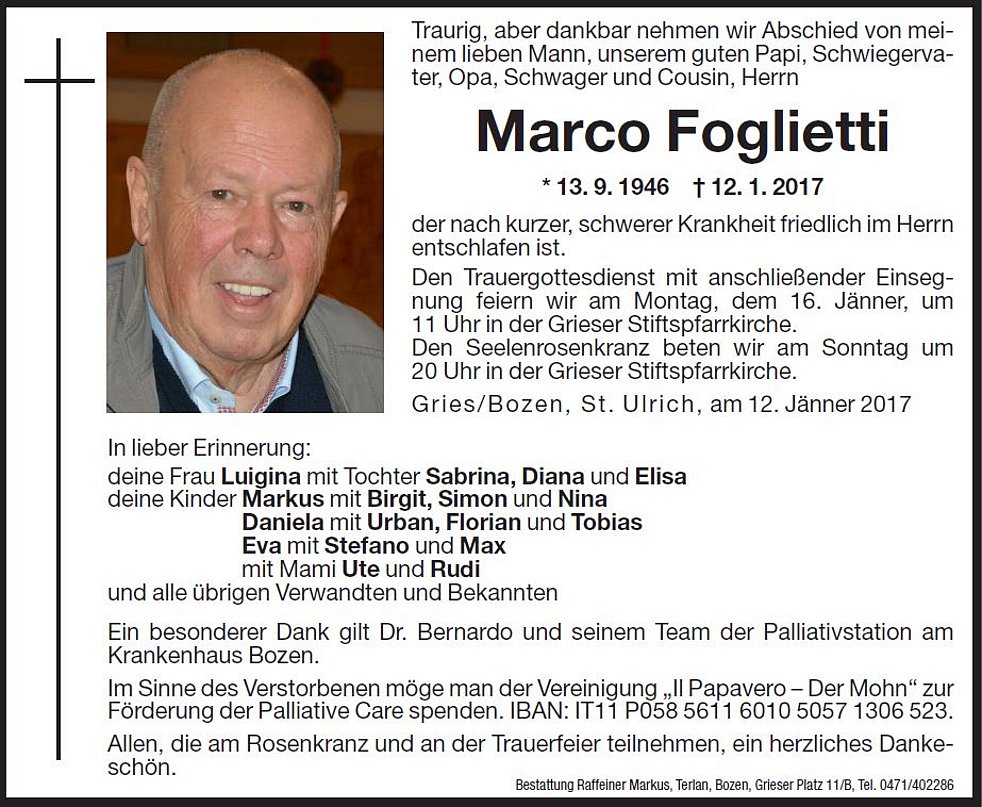 Traurig, aber dankbar nehmen wir Abschied von meinem lieben Mann, unserem guten Papi, Schwiegervater, Opa, Schwager und Cousin, Herrn

Marco Foglietti

* 13. 9. 1946 † 12. 1. 2017

der nach kurzer, schwerer Krankheit friedlich im Herrn entschlafen ist.

Den Trauergottesdienst mit anschließender Einsegnung feiern wir am Montag, dem 16. Jänner, um 11 Uhr in der Grieser Stiftspfarrkirche.
Den Seelenrosenkranz beten wir am Sonntag um 20 Uhr in der Grieser Stiftspfarrkirche.

Gries/Bozen, St. Ulrich, am 12. Jänner 2017

In lieber Erinnerung:
deine Frau Luigina mit Tochter Sabrina, Diana und Elisa
deine Kinder Markus mit Birgit, Simon und Nina
Daniela mit Urban, Florian und Tobias
Eva mit Stefano und Max
mit Mami Ute und Rudi
und alle übrigen Verwandten und Bekannten

Ein besonderer Dank gilt Dr. Bernardo und seinem Team der Palliativstation am Krankenhaus Bozen.

Im Sinne des Verstorbenen möge man der Vereinigung „Il Papavero – Der Mohn“ zur Förderung der Palliative Care spenden. IBAN: IT11 P058 5611 6010 5057 1306 523.

Allen, die am Rosenkranz und an der Trauerfeier teilnehmen, ein herzliches Dankeschön.

Bestattung Raffeiner Markus, Terlan, Bozen, Grieser Platz 11/B, Tel. 0471/402286